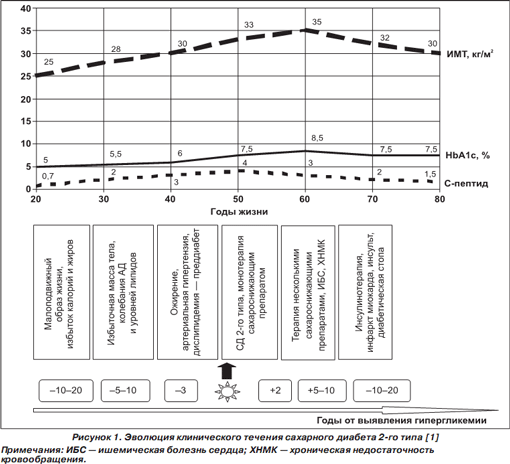 40
35
30
25
20
15
10
5
0

25
28
30
33
35
32
30
ИМТ, кг/м$^2$

5
5,5
6
7,5
8,5
7,5
7,5
HbA1c, %

0,7
2
3
4
3
2
1,5
С-пептид

20
30
40
50
60
70
80
Годы жизни

Малоподвижный образ жизни, избыток калорий и жиров

Избыточная масса тела, колебания АД и уровней липидов

Ожирение, артериальная гипертензия, дислипидемия — предиабет

СД 2-го типа, монотерапия сахароснижающим препаратом

Терапия несколькими сахароснижающими препаратами, ИБС, ХНМК

Инсулинотерапия, инфаркт миокарда, инсульт, диабетическая стопа

–10–20
–5–10
–3
+2
+5–10
–10–20

Годы от выявления гипергликемии

Рисунок 1. Эволюция клинического течения сахарного диабета 2-го типа [1]

Примечания: ИБС — ишемическая болезнь сердца; ХНМК — хроническая недостаточность кровообращения.